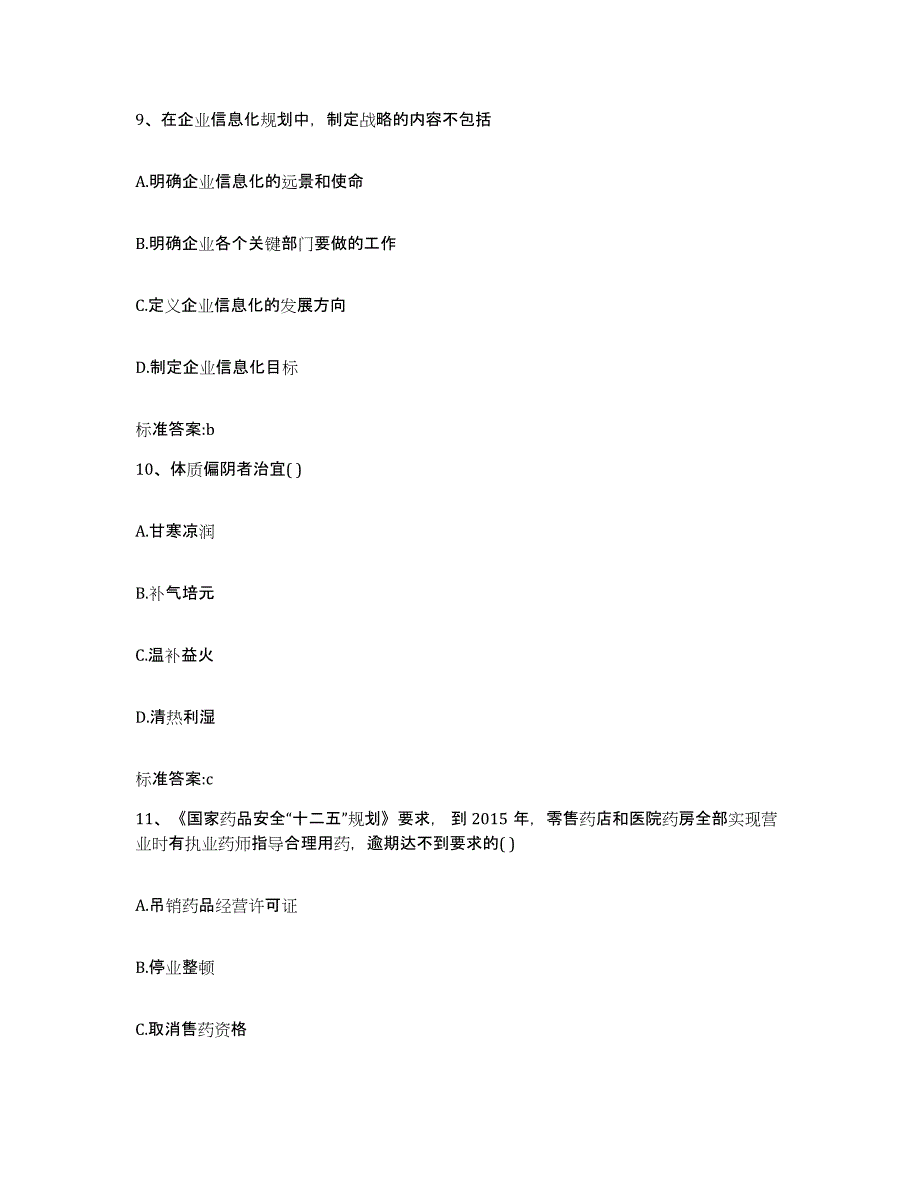 9、在企业信息化规划中，制定战略的内容不包括

A.明确企业信息化的远景和使命

B.明确企业各个关键部门要做的工作

C.定义企业信息化的发展方向

D.制定企业信息化目标

标准答案:b

10、体质偏阴者治宜( )

A.甘寒凉润

B.补气培元

C.温补益火

D.清热利湿

标准答案:c

11、《国家药品安全“十二五”规划》要求，到 2015 年，零售药店和医院药房全部实现营业时有执业药师指导合理用药，逾期达不到要求的( )

A.吊销药品经营许可证

B.停业整顿

C.取消售药资格